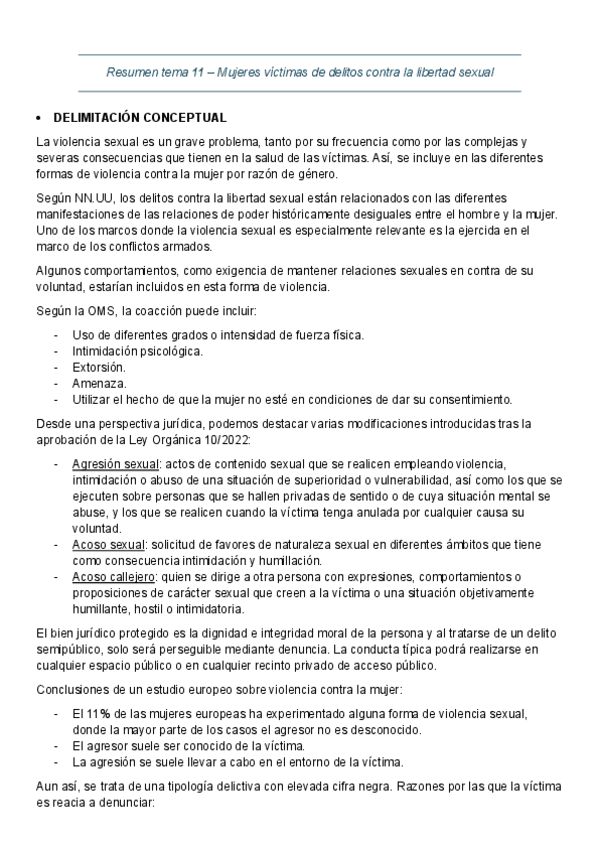 Resumen tema 11 – Mujeres víctimas de delitos contra la libertad sexual

• DELIMITACIÓN CONCEPTUAL

La violencia sexual es un grave problema, tanto por su frecuencia como por las complejas y severas consecuencias que tienen en la salud de las víctimas. Así, se incluye en las diferentes formas de violencia contra la mujer por razón de género.

Según NN.UU, los delitos contra la libertad sexual están relacionados con las diferentes manifestaciones de las relaciones de poder históricamente desiguales entre el hombre y la mujer. Uno de los marcos donde la violencia sexual es especialmente relevante es la ejercida en el marco de los conflictos armados.

Algunos comportamientos, como exigencia de mantener relaciones sexuales en contra de su voluntad, estarían incluidos en esta forma de violencia.

Según la OMS, la coacción puede incluir:

- Uso de diferentes grados o intensidad de fuerza física.
- Intimidación psicológica.
- Extorsión.
- Amenaza.
- Utilizar el hecho de que la mujer no esté en condiciones de dar su consentimiento.

Desde una perspectiva jurídica, podemos destacar varias modificaciones introducidas tras la aprobación de la Ley Orgánica 10/2022:

- Agresión sexual: actos de contenido sexual que se realicen empleando violencia, intimidación o abuso de una situación de superioridad o vulnerabilidad, así como los que se ejecuten sobre personas que se hallen privadas de sentido o de cuya situación mental se abuse, y los que se realicen cuando la víctima tenga anulada por cualquier causa su voluntad.
- Acoso sexual: solicitud de favores de naturaleza sexual en diferentes ámbitos que tiene como consecuencia intimidación y humillación.
- Acoso callejero: quien se dirige a otra persona con expresiones, comportamientos o proposiciones de carácter sexual que creen a la víctima o una situación objetivamente humillante, hostil o intimidatoria.

El bien jurídico protegido es la dignidad e integridad moral de la persona y al tratarse de un delito semipúblico, solo será perseguible mediante denuncia. La conducta típica podrá realizarse en cualquier espacio público o en cualquier recinto privado de acceso público.

Conclusiones de un estudio europeo sobre violencia contra la mujer:

- El 11% de las mujeres europeas ha experimentado alguna forma de violencia sexual, donde la mayor parte de los casos el agresor no es desconocido.
- El agresor suele ser conocido de la víctima.
- La agresión se suele llevar a cabo en el entorno de la víctima.

Aun así, se trata de una tipología delictiva con elevada cifra negra. Razones por las que la víctima es reacia a denunciar: